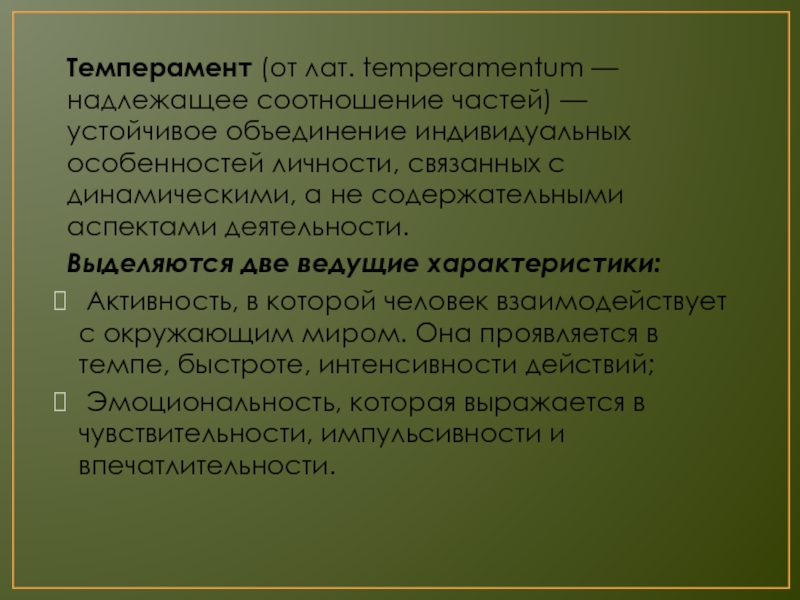 Темперамент (от лат. temperamentum — надлежащее соотношение частей) — устойчивое объединение индивидуальных особенностей личности, связанных с динамическими, а не содержательными аспектами деятельности.

Выделяются две ведущие характеристики:

 Активность, в которой человек взаимодействует с окружающим миром. Она проявляется в темпе, быстроте, интенсивности действий;

 Эмоциональность, которая выражается в чувствительности, импульсивности и впечатлительности.